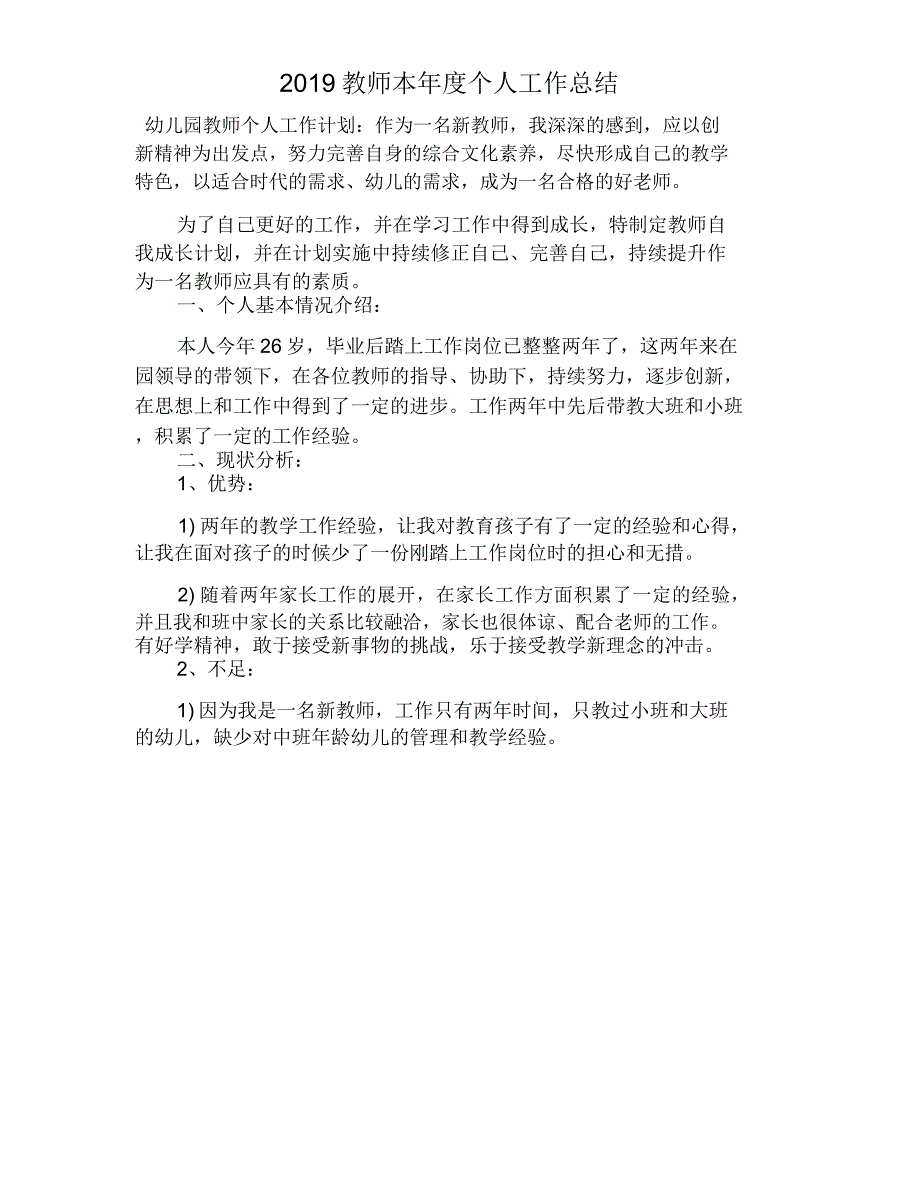 2019 教师本年度个人工作总结

幼儿园教师个人工作计划：作为一名新教师，我深深的感到，应以创新精神为出发点，努力完善自身的综合文化素养，尽快形成自己的教学特色，以适合时代的需求、幼儿的需求，成为一名合格的好老师。

为了自己更好的工作，并在学习工作中得到成长，特制定教师自我成长计划，并在计划实施中持续修正自己、完善自己，持续提升作为一名教师应具有的素质。

一、个人基本情况介绍：

本人今年 26 岁，毕业后踏上工作岗位已整整两年了，这两年来在园领导的带领下，在各位教师的指导、协助下，持续努力，逐步创新，在思想上和工作中得到了一定的进步。工作两年中先后带教大班和小班，积累了一定的工作经验。

二、现状分析：

1、优势：

1) 两年的教学工作经验，让我对教育孩子有了一定的经验和心得，让我在面对孩子的时候少了一份刚踏上工作岗位时的担心和无措。

2) 随着两年家长工作的展开，在家长工作方面积累了一定的经验，并且我和班中家长的关系比较融洽，家长也很体谅、配合老师的工作。有好学精神，敢于接受新事物的挑战，乐于接受教学新理念的冲击。

2、不足：

1) 因为我是一名新教师，工作只有两年时间，只教过小班和大班的幼儿，缺少对中班年龄幼儿的管理和教学经验。